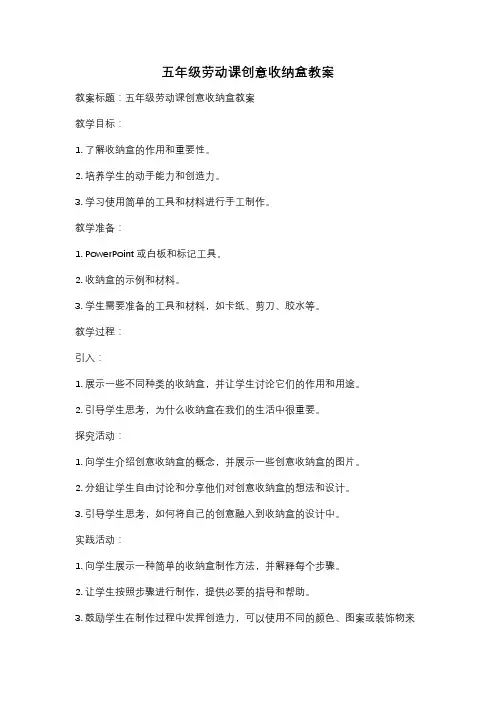 五年级劳动课创意收纳盒教案

教案标题：五年级劳动课创意收纳盒教案

教学目标：

1. 了解收纳盒的作用和重要性。

2. 培养学生的动手能力和创造力。

3. 学习使用简单的工具和材料进行手工制作。

教学准备：

1. PowerPoint 或白板和标记工具。

2. 收纳盒的示例和材料。

3. 学生需要准备的工具和材料，如卡纸、剪刀、胶水等。

教学过程：

引入：

1. 展示一些不同种类的收纳盒，并让学生讨论它们的作用和用途。

2. 引导学生思考，为什么收纳盒在我们的生活中很重要。

探究活动：

1. 向学生介绍创意收纳盒的概念，并展示一些创意收纳盒的图片。

2. 分组让学生自由讨论和分享他们对创意收纳盒的想法和设计。

3. 引导学生思考，如何将自己的创意融入到收纳盒的设计中。

实践活动：

1. 向学生展示一种简单的收纳盒制作方法，并解释每个步骤。

2. 让学生按照步骤进行制作，提供必要的指导和帮助。

3. 鼓励学生在制作过程中发挥创造力，可以使用不同的颜色、图案或装饰物来